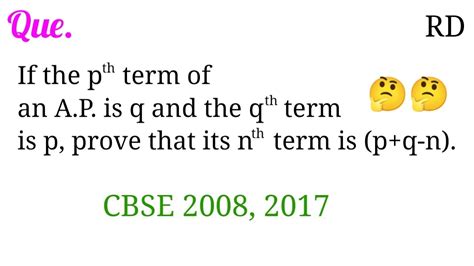 Que.

RD

If the $p^{th}$ term of an A.P. is q and the $q^{th}$ term is p, prove that its $n^{th}$ term is (p+q-n).

CBSE 2008, 2017